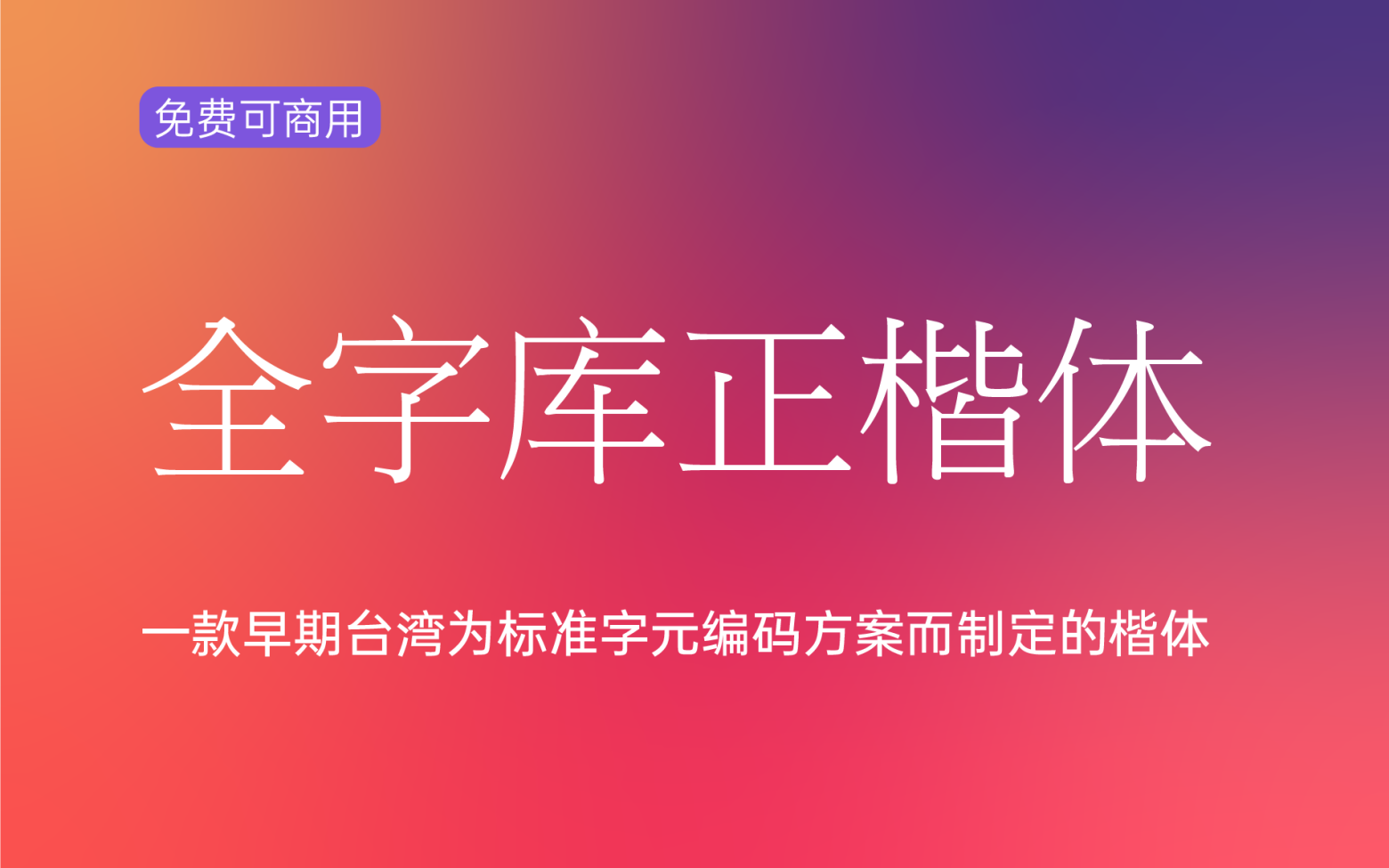 免费可商用

全字库正楷体

一款早期台湾为标准字元编码方案而制定的楷体